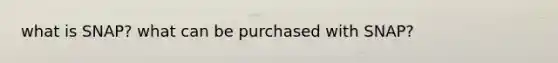 what is SNAP? what can be purchased with SNAP?